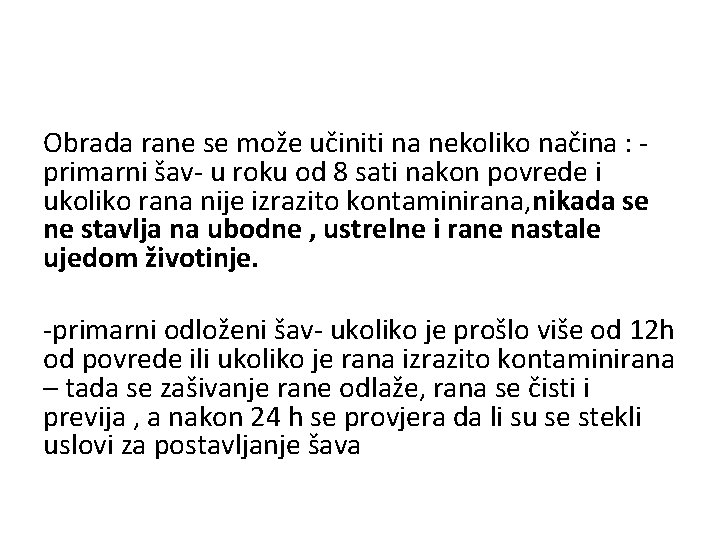 Obrada rane se može učiniti na nekoliko načina : - primarni šav- u roku od 8 sati nakon povrede i ukoliko rana nije izrazito kontaminirana,nikada se ne stavlja na ubodne , ustrelne i rane nastale ujedom životinje.

-primarni odloženi šav- ukoliko je prošlo više od 12h od povrede ili ukoliko je rana izrazito kontaminirana – tada se zašivanje rane odlaže, rana se čisti i previja , a nakon 24 h se provjera da li su se stekli uslovi za postavljanje šava